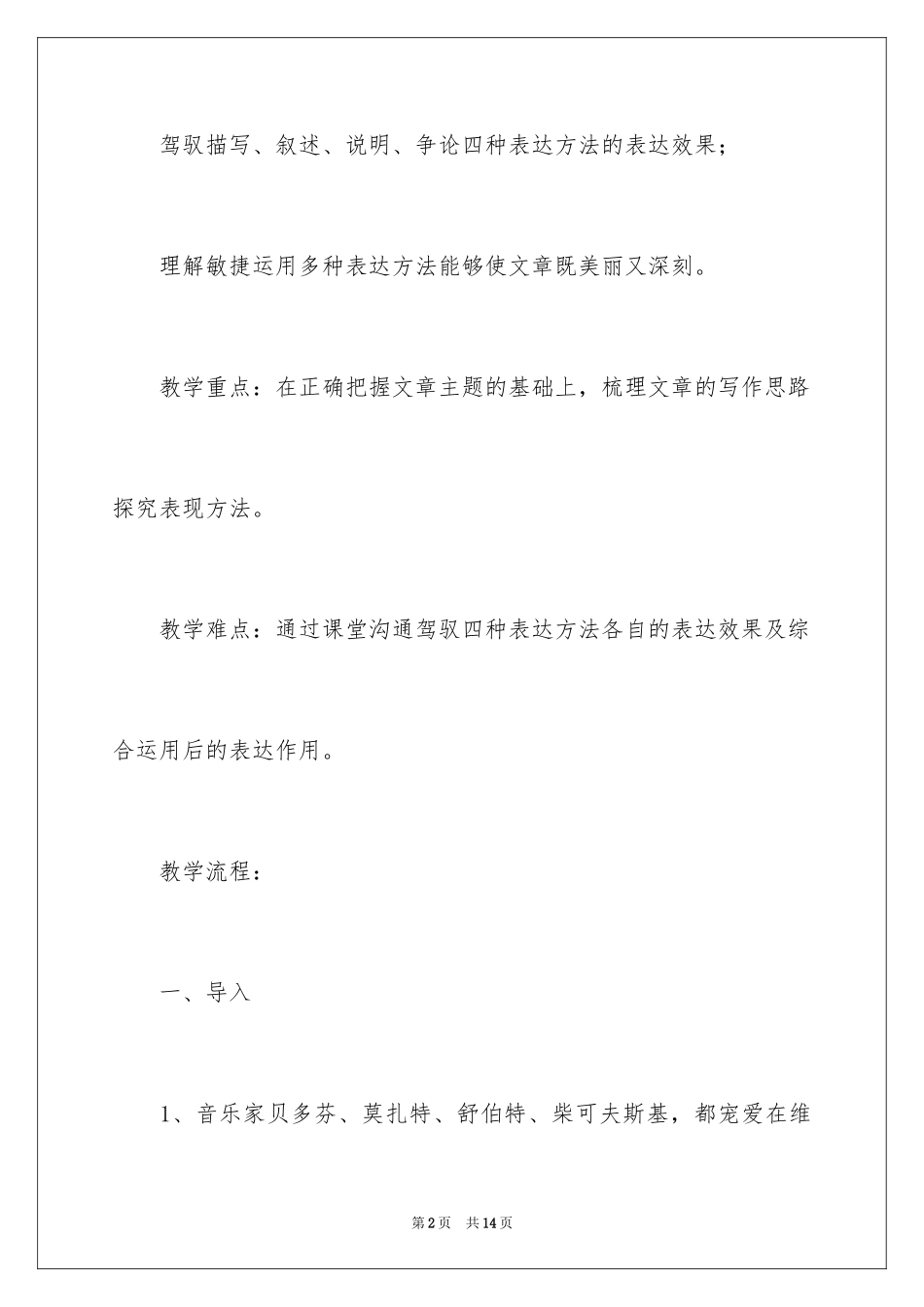 驾驭描写、叙述、说明、争论四种表达方法的表达效果；

理解敏捷运用多种表达方法能够使文章既美丽又深刻。

教学重点：在正确把握文章主题的基础上，梳理文章的写作思路探究表现方法。

教学难点：通过课堂沟通驾驭四种表达方法各自的表达效果及综合运用后的表达作用。

教学流程：

一、导入

1、音乐家贝多芬、莫扎特、舒伯特、柴可夫斯基，都宠爱在维

第2页 共14页